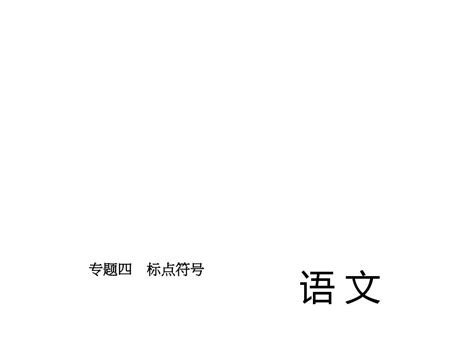 专题四　标点符号

语文